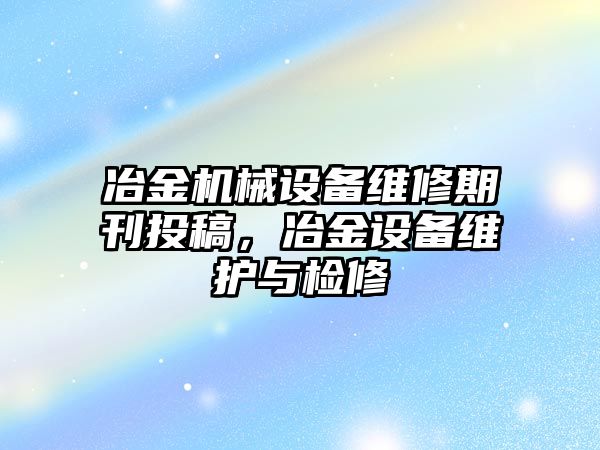 冶金机械设备维修期刊投稿，冶金设备维护与检修